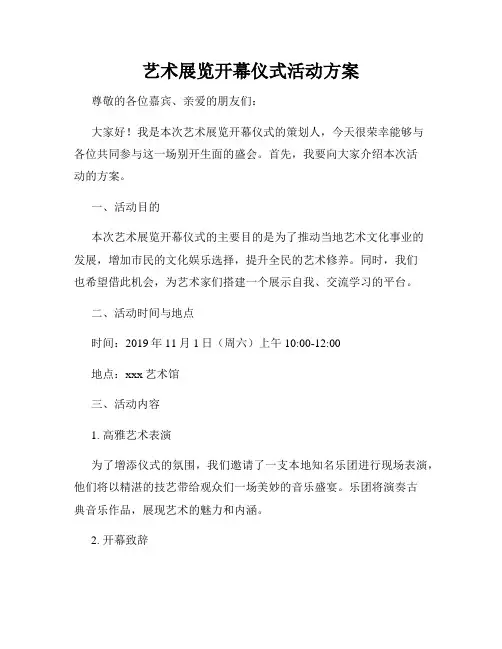 艺术展览开幕仪式活动方案

尊敬的各位嘉宾、亲爱的朋友们:

大家好！我是本次艺术展览开幕仪式的策划人，今天很荣幸能够与各位共同参与这一场别开生面的盛会。首先，我要向大家介绍本次活动的方案。

一、活动目的

本次艺术展览开幕仪式的主要目的是为了推动当地艺术文化事业的发展，增加市民的文化娱乐选择，提升全民的艺术修养。同时，我们也希望借此机会，为艺术家们搭建一个展示自我、交流学习的平台。

二、活动时间与地点

时间：2019 年 11 月 1 日（周六）上午 10:00-12:00

地点：xxx 艺术馆

三、活动内容

1. 高雅艺术表演

为了增添仪式的氛围，我们邀请了一支本地知名乐团进行现场表演，他们将以精湛的技艺带给观众们一场美妙的音乐盛宴。乐团将演奏古典音乐作品，展现艺术的魅力和内涵。

2. 开幕致辞